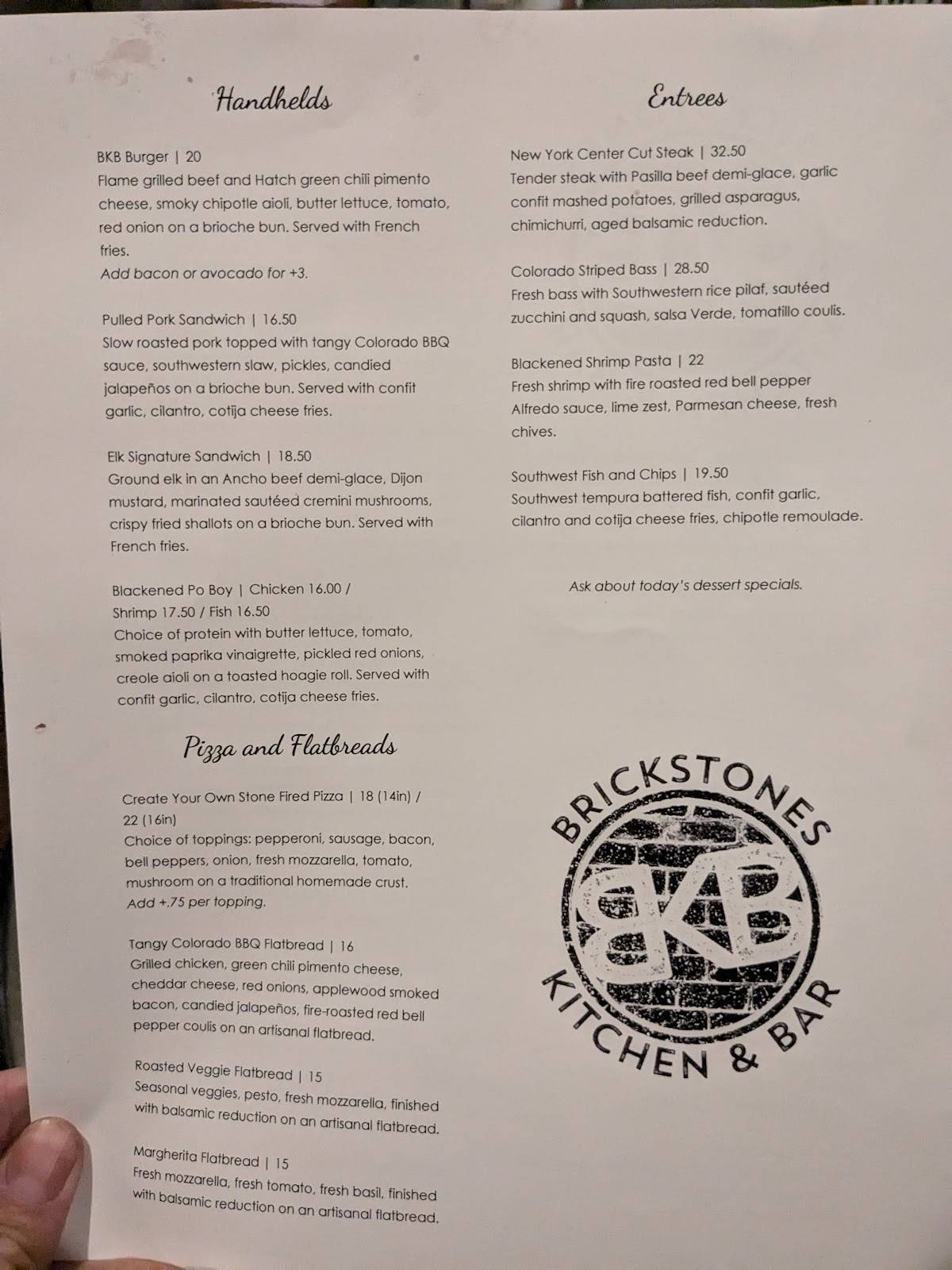 Handhelds

BKB Burger | 20
Flame grilled beef and Hatch green chili pimento cheese, smoky chipotle aioli, butter lettuce, tomato, red onion on a brioche bun. Served with French fries.
Add bacon or avocado for +3.

Pulled Pork Sandwich | 16.50
Slow roasted pork topped with tangy Colorado BBQ sauce, southwestern slaw, pickles, candied jalapeños on a brioche bun. Served with confit garlic, cilantro, cotija cheese fries.

Elk Signature Sandwich | 18.50
Ground elk in an Ancho beef demi-glace, Dijon mustard, marinated sautéed cremini mushrooms, crispy fried shallots on a brioche bun. Served with French fries.

Blackened Po Boy | Chicken 16.00 / Shrimp 17.50 / Fish 16.50
Choice of protein with butter lettuce, tomato, smoked paprika vinaigrette, pickled red onions, creole aioli on a toasted hoagie roll. Served with confit garlic, cilantro, cotija cheese fries.

Pizza and Flatbreads

Create Your Own Stone Fired Pizza | 18 (14in) / 22 (16in)
Choice of toppings: pepperoni, sausage, bacon, bell peppers, onion, fresh mozzarella, tomato, mushroom on a traditional homemade crust.
Add +.75 per topping.

Tangy Colorado BBQ Flatbread | 16
Grilled chicken, green chili pimento cheese, cheddar cheese, red onions, applewood smoked bacon, candied jalapeños, fire-roasted red bell pepper coulis on an artisanal flatbread.

Roasted Veggie Flatbread | 15
Seasonal veggies, pesto, fresh mozzarella, finished with balsamic reduction on an artisanal flatbread.

Margherita Flatbread | 15
Fresh mozzarella, fresh tomato, fresh basil, finished with balsamic reduction on an artisanal flatbread.

Entrees

New York Center Cut Steak | 32.50
Tender steak with Pasilla beef demi-glace, garlic confit mashed potatoes, grilled asparagus, chimichurri, aged balsamic reduction.

Colorado Striped Bass | 28.50
Fresh bass with Southwestern rice pilaf, sautéed zucchini and squash, salsa Verde, tomatillo coulis.

Blackened Shrimp Pasta | 22
Fresh shrimp with fire roasted red bell pepper Alfredo sauce, lime zest, Parmesan cheese, fresh chives.

Southwest Fish and Chips | 19.50
Southwest tempura battered fish, confit garlic, cilantro and cotija cheese fries, chipotle remoulade.

Ask about today's dessert specials.

BRICKSTONES
BKB
KITCHEN & BAR